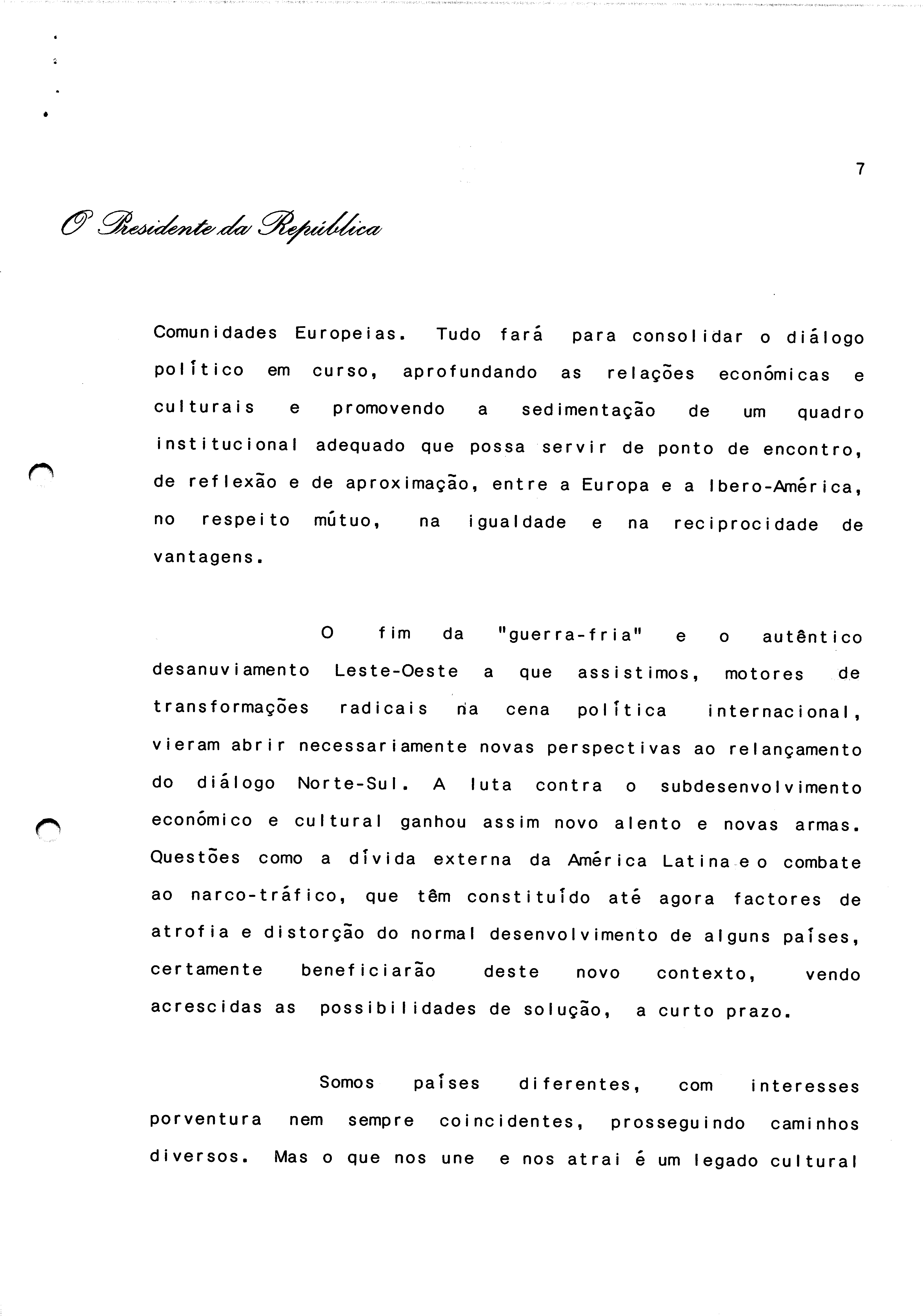 7

O Presidente da República

Comunidades Europeias. Tudo fará para consolidar o diálogo político em curso, aprofundando as relações económicas e culturais e promovendo a sedimentação de um quadro institucional adequado que possa servir de ponto de encontro, de reflexão e de aproximação, entre a Europa e a Ibero-América, no respeito mútuo, na igualdade e na reciprocidade de vantagens.

O fim da "guerra-fria" e o autêntico desanuviamento Leste-Oeste a que assistimos, motores de transformações radicais na cena política internacional, vieram abrir necessariamente novas perspectivas ao relançamento do diálogo Norte-Sul. A luta contra o subdesenvolvimento económico e cultural ganhou assim novo alento e novas armas. Questões como a dívida externa da América Latina e o combate ao narco-tráfico, que têm constituído até agora factores de atrofia e distorção do normal desenvolvimento de alguns países, certamente beneficiarão deste novo contexto, vendo acrescidas as possibilidades de solução, a curto prazo.

Somos países diferentes, com interesses porventura nem sempre coincidentes, prosseguindo caminhos diversos. Mas o que nos une e nos atrai é um legado cultural